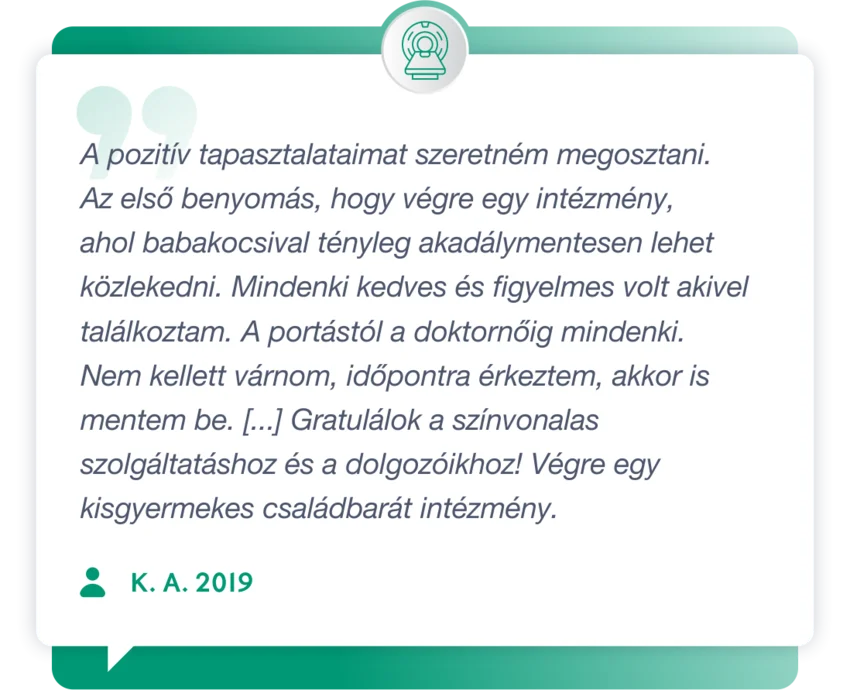 A pozitív tapasztalataimat szeretném megosztani. Az első benyomás, hogy végre egy intézmény, ahol babakocsival tényleg akadálymentesen lehet közlekedni. Mindenki kedves és figyelmes volt akivel találkoztam. A portástól a doktornőig mindenki. Nem kellett várnom, időpontra érkeztem, akkor is mentem be. [...] Gratulálok a színvonalas szolgáltatáshoz és a dolgozóikhoz! Végre egy kisgyermekes családbarát intézmény.

K. A. 2019